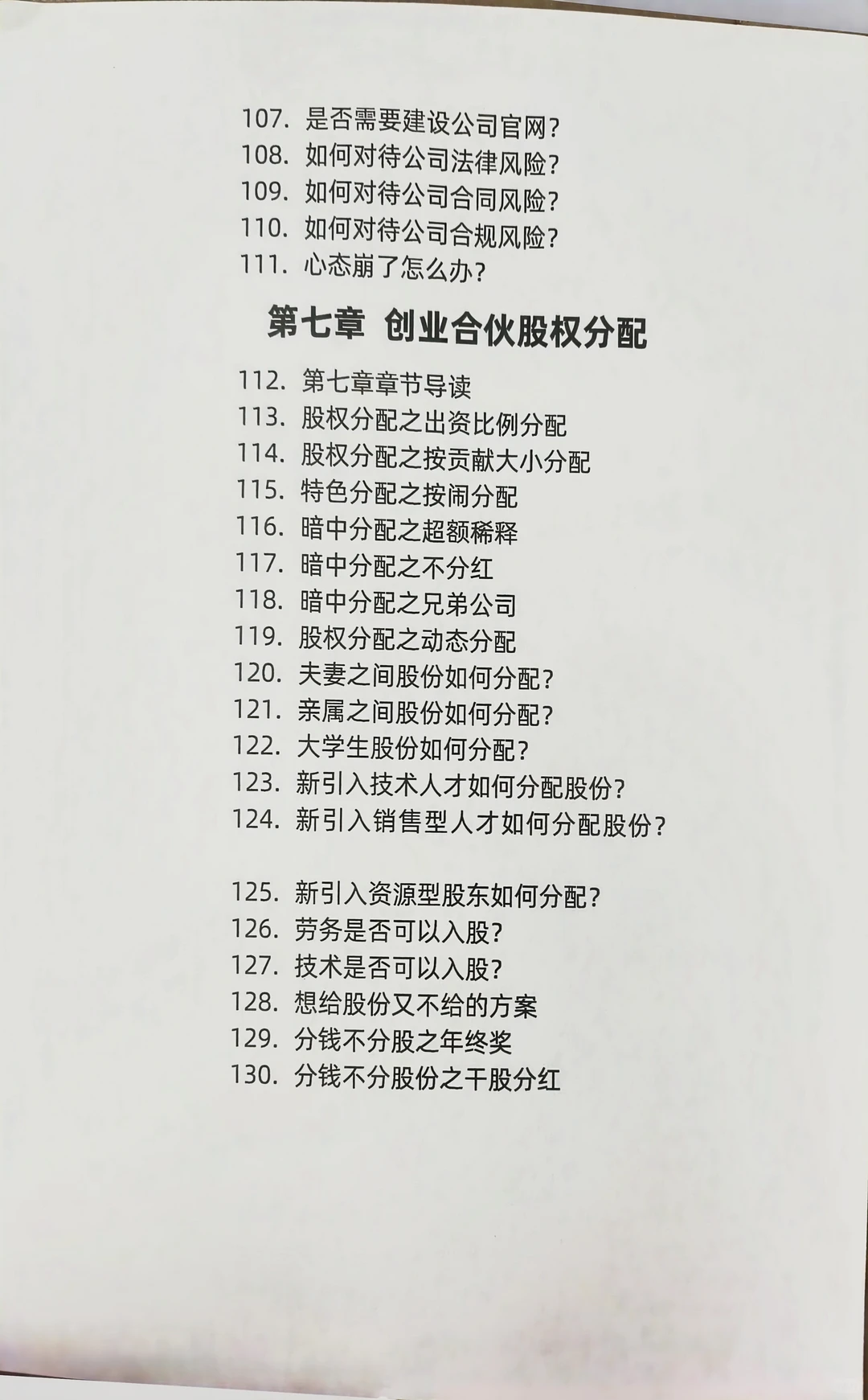 107. 是否需要建设公司官网？
108. 如何对待公司法律风险？
109. 如何对待公司合同风险？
110. 如何对待公司合规风险？
111. 心态崩了怎么办？

第七章 创业合伙股权分配

112. 第七章章节导读
113. 股权分配之出资比例分配
114. 股权分配之按贡献大小分配
115. 特色分配之按闹分配
116. 暗中分配之超额稀释
117. 暗中分配之不分红
118. 暗中分配之兄弟公司
119. 股权分配之动态分配
120. 夫妻之间股份如何分配？
121. 亲属之间股份如何分配？
122. 大学生股份如何分配？
123. 新引入技术人才如何分配股份？
124. 新引入销售型人才如何分配股份？

125. 新引入资源型股东如何分配？
126. 劳务是否可以入股？
127. 技术是否可以入股？
128. 想给股份又不给的方案
129. 分钱不分股之年终奖
130. 分钱不分股份之干股分红